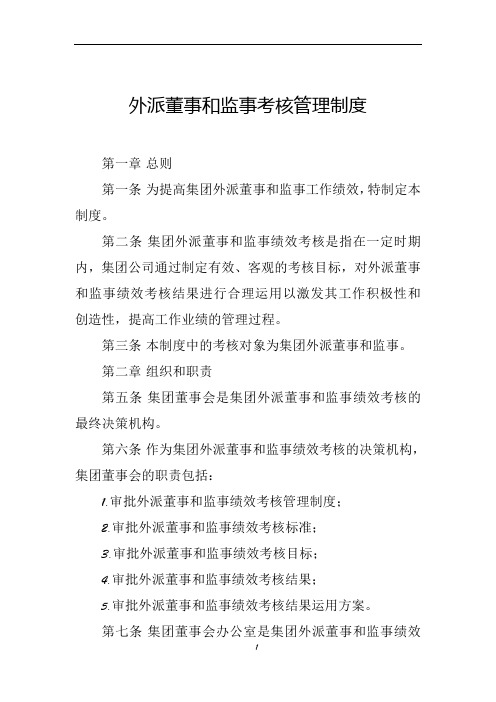 外派董事和监事考核管理制度

第一章 总则

第一条 为提高集团外派董事和监事工作绩效，特制定本制度。

第二条 集团外派董事和监事绩效考核是指在一定时期内，集团公司通过制定有效、客观的考核目标，对外派董事和监事绩效考核结果进行合理运用以激发其工作积极性和创造性，提高工作业绩的管理过程。

第三条 本制度中的考核对象为集团外派董事和监事。

第二章 组织和职责

第五条 集团董事会是集团外派董事和监事绩效考核的最终决策机构。

第六条 作为集团外派董事和监事绩效考核的决策机构，集团董事会的职责包括：

1.审批外派董事和监事绩效考核管理制度；

2.审批外派董事和监事绩效考核标准；

3.审批外派董事和监事绩效考核目标；

4.审批外派董事和监事绩效考核结果；

5.审批外派董事和监事绩效考核结果运用方案。

第七条 集团董事会办公室是集团外派董事和监事绩效

1